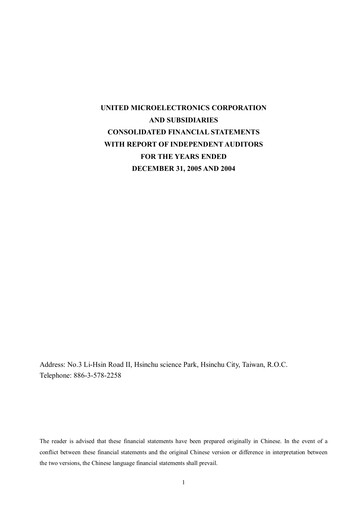 UNITED MICROELECTRONICS CORPORATION
AND SUBSIDIARIES
CONSOLIDATED FINANCIAL STATEMENTS
WITH REPORT OF INDEPENDENT AUDITORS
FOR THE YEARS ENDED
DECEMBER 31, 2005 AND 2004

Address: No.3 Li-Hsin Road II, Hsinchu science Park, Hsinchu City, Taiwan, R.O.C.
Telephone: 886-3-578-2258

The reader is advised that these financial statements have been prepared originally in Chinese. In the event of a conflict between these financial statements and the original Chinese version or difference in interpretation between the two versions, the Chinese language financial statements shall prevail.

1